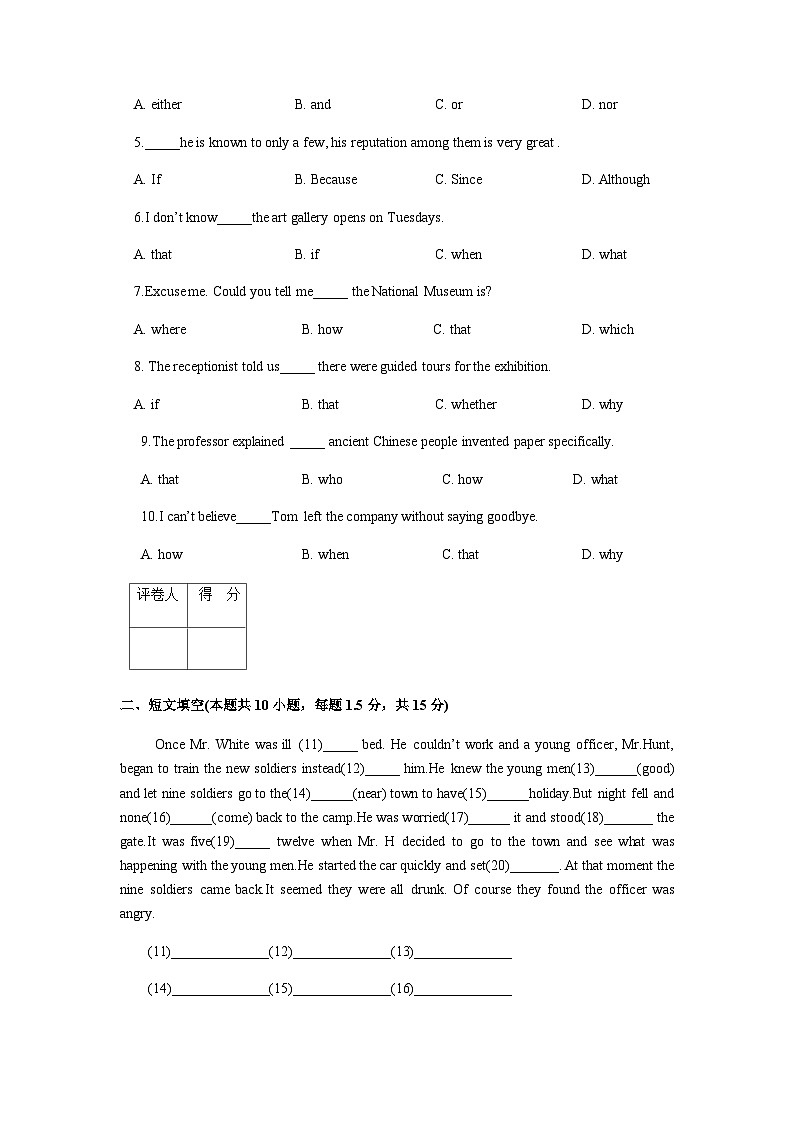 A. either B. and C. or D. nor

5._____he is known to only a few, his reputation among them is very great .

A. If B. Because C. Since D. Although

6.I don't know_____the art gallery opens on Tuesdays.

A. that B. if C. when D. what

7.Excuse me. Could you tell me_____ the National Museum is?

A. where B. how C. that D. which

8. The receptionist told us_____ there were guided tours for the exhibition.

A. if B. that C. whether D. why

9.The professor explained _____ ancient Chinese people invented paper specifically.

A. that B. who C. how D. what

10.I can't believe_____Tom left the company without saying goodbye.

A. how B. when C. that D. why

| 评卷人 | 得 分 |
|---|---|
| | |

二、短文填空(本题共 10 小题，每题 1.5 分，共 15 分)

Once Mr. White was ill (11)_____ bed. He couldn't work and a young officer, Mr.Hunt, began to train the new soldiers instead(12)_____ him.He knew the young men(13)______(good) and let nine soldiers go to the(14)______(near) town to have(15)______holiday.But night fell and none(16)______(come) back to the camp.He was worried(17)______ it and stood(18)_______ the gate.It was five(19)_____ twelve when Mr. H decided to go to the town and see what was happening with the young men.He started the car quickly and set(20)_______. At that moment the nine soldiers came back.It seemed they were all drunk. Of course they found the officer was angry.

(11)______________(12)______________(13)______________

(14)______________(15)______________(16)______________